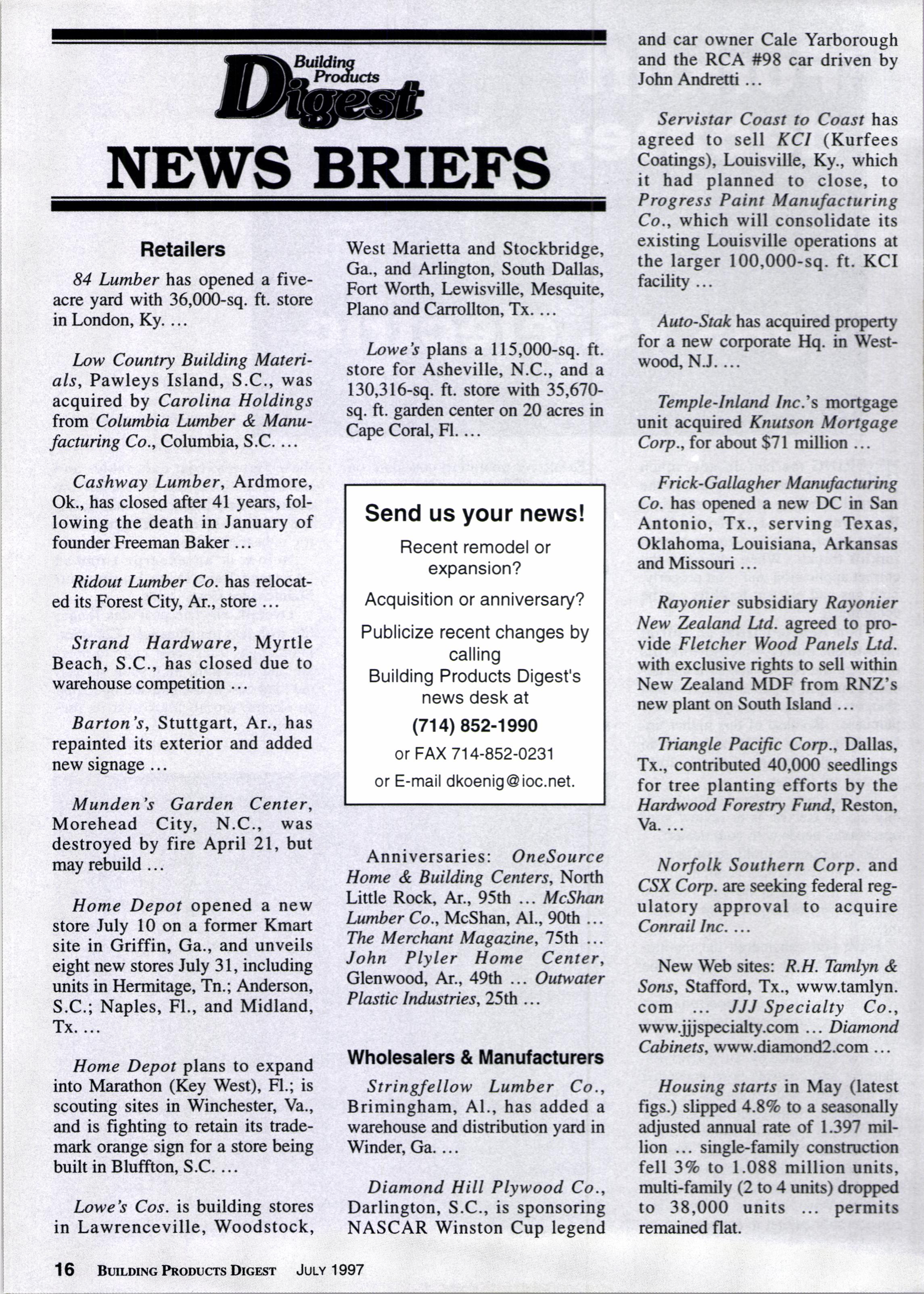 Building Products Digest

NEWS BRIEFS

Retailers

84 Lumber has opened a five-acre yard with 36,000-sq. ft. store in London, Ky. ...

Low Country Building Materials, Pawleys Island, S.C., was acquired by Carolina Holdings from Columbia Lumber & Manufacturing Co., Columbia, S.C. ...

Cashway Lumber, Ardmore, Ok., has closed after 41 years, following the death in January of founder Freeman Baker ...

Ridout Lumber Co. has relocated its Forest City, Ar., store ...

Strand Hardware, Myrtle Beach, S.C., has closed due to warehouse competition ...

Barton's, Stuttgart, Ar., has repainted its exterior and added new signage ...

Munden's Garden Center, Morehead City, N.C., was destroyed by fire April 21, but may rebuild ...

Home Depot opened a new store July 10 on a former Kmart site in Griffin, Ga., and unveils eight new stores July 31, including units in Hermitage, Tn.; Anderson, S.C.; Naples, Fl., and Midland, Tx. ...

Home Depot plans to expand into Marathon (Key West), Fl.; is scouting sites in Winchester, Va., and is fighting to retain its trademark orange sign for a store being built in Bluffton, S.C. ...

Lowe's Cos. is building stores in Lawrenceville, Woodstock, West Marietta and Stockbridge, Ga., and Arlington, South Dallas, Fort Worth, Lewisville, Mesquite, Plano and Carrollton, Tx. ...

Lowe's plans a 115,000-sq. ft. store for Asheville, N.C., and a 130,316-sq. ft. store with 35,670-sq. ft. garden center on 20 acres in Cape Coral, Fl. ...

Send us your news!
Recent remodel or expansion?
Acquisition or anniversary?
Publicize recent changes by calling Building Products Digest's news desk at
(714) 852-1990
or FAX 714-852-0231
or E-mail dkoenig@ioc.net.

Anniversaries: OneSource Home & Building Centers, North Little Rock, Ar., 95th ... McShan Lumber Co., McShan, Al., 90th ... The Merchant Magazine, 75th ... John Plyler Home Center, Glenwood, Ar., 49th ... Outwater Plastic Industries, 25th ...

Wholesalers & Manufacturers

Stringfellow Lumber Co., Brimingham, Al., has added a warehouse and distribution yard in Winder, Ga. ...

Diamond Hill Plywood Co., Darlington, S.C., is sponsoring NASCAR Winston Cup legend and car owner Cale Yarborough and the RCA #98 car driven by John Andretti ...

Servistar Coast to Coast has agreed to sell KCI (Kurfees Coatings), Louisville, Ky., which it had planned to close, to Progress Paint Manufacturing Co., which will consolidate its existing Louisville operations at the larger 100,000-sq. ft. KCI facility ...

Auto-Stak has acquired property for a new corporate Hq. in Westwood, N.J. ...

Temple-Inland Inc.'s mortgage unit acquired Knutson Mortgage Corp., for about $71 million ...

Frick-Gallagher Manufacturing Co. has opened a new DC in San Antonio, Tx., serving Texas, Oklahoma, Louisiana, Arkansas and Missouri ...

Rayonier subsidiary Rayonier New Zealand Ltd. agreed to provide Fletcher Wood Panels Ltd. with exclusive rights to sell within New Zealand MDF from RNZ's new plant on South Island ...

Triangle Pacific Corp., Dallas, Tx., contributed 40,000 seedlings for tree planting efforts by the Hardwood Forestry Fund, Reston, Va. ...

Norfolk Southern Corp. and CSX Corp. are seeking federal regulatory approval to acquire Conrail Inc. ...

New Web sites: R.H. Tamlyn & Sons, Stafford, Tx., www.tamlyn.com ... JJJ Specialty Co., www.jjjspecialty.com ... Diamond Cabinets, www.diamond2.com ...

Housing starts in May (latest figs.) slipped 4.8% to a seasonally adjusted annual rate of 1.397 million ... single-family construction fell 3% to 1.088 million units, multi-family (2 to 4 units) dropped to 38,000 units ... permits remained flat.

16 BUILDING PRODUCTS DIGEST JULY 1997